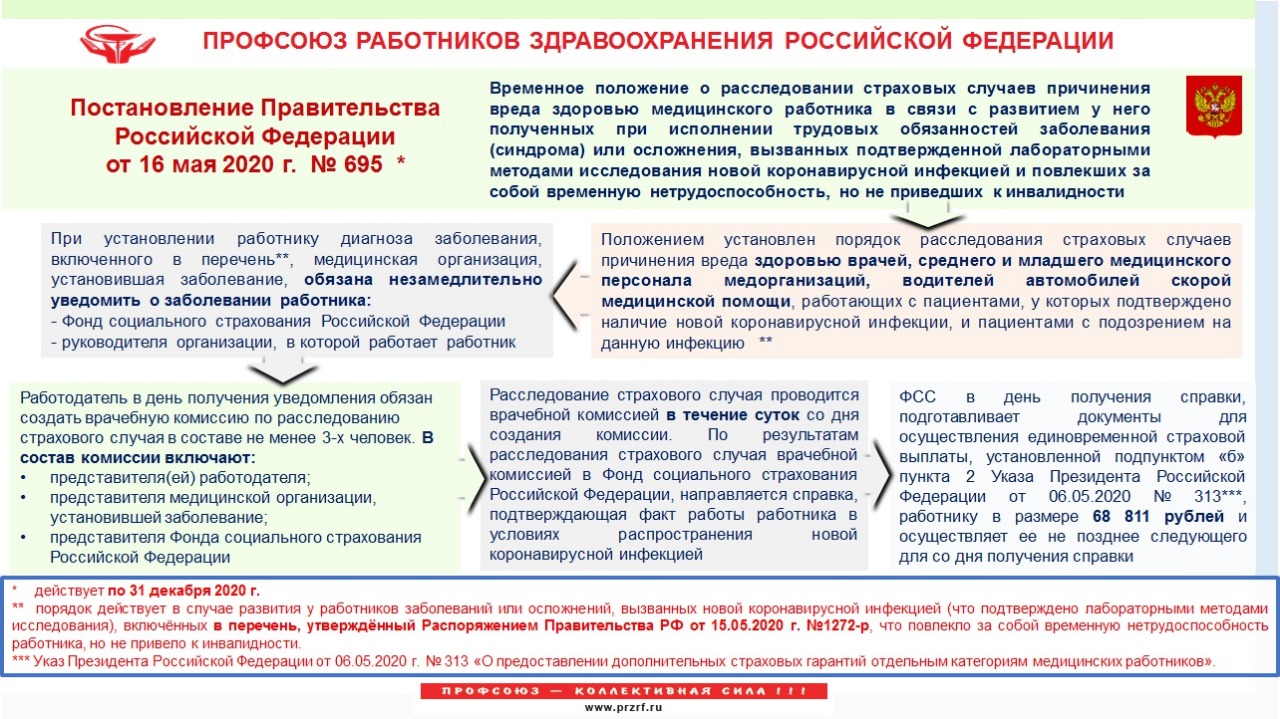 ПРОФСОЮЗ РАБОТНИКОВ ЗДРАВООХРАНЕНИЯ РОССИЙСКОЙ ФЕДЕРАЦИИ

Постановление Правительства Российской Федерации от 16 мая 2020 г. № 695 *

Временное положение о расследовании страховых случаев причинения вреда здоровью медицинского работника в связи с развитием у него полученных при исполнении трудовых обязанностей заболевания (синдрома) или осложнения, вызванных подтвержденной лабораторными методами исследования новой коронавирусной инфекцией и повлекших за собой временную нетрудоспособность, но не приведших к инвалидности

При установлении работнику диагноза заболевания, включенного в перечень**, медицинская организация, установившая заболевание, обязана незамедлительно уведомить о заболевании работника:
- Фонд социального страхования Российской Федерации
- руководителя организации, в которой работает работник

Положением установлен порядок расследования страховых случаев причинения вреда здоровью врачей, среднего и младшего медицинского персонала медорганизаций, водителей автомобилей скорой медицинской помощи, работающих с пациентами, у которых подтверждено наличие новой коронавирусной инфекции, и пациентами с подозрением на данную инфекцию **

Работодатель в день получения уведомления обязан создать врачебную комиссию по расследованию страхового случая в составе не менее 3-х человек. В состав комиссии включают:
• представителя(ей) работодателя;
• представителя медицинской организации, установившей заболевание;
• представителя Фонда социального страхования Российской Федерации

Расследование страхового случая проводится врачебной комиссией в течение суток со дня создания комиссии. По результатам расследования страхового случая врачебной комиссией в Фонд социального страхования Российской Федерации, направляется справка, подтверждающая факт работы работника в условиях распространения новой коронавирусной инфекцией

ФСС в день получения справки, подготавливает документы для осуществления единовременной страховой выплаты, установленной подпунктом «б» пункта 2 Указа Президента Российской Федерации от 06.05.2020 № 313***, работнику в размере 68 811 рублей и осуществляет ее не позднее следующего для со дня получения справки

* действует по 31 декабря 2020 г.
** порядок действует в случае развития у работников заболеваний или осложнений, вызванных новой коронавирусной инфекцией (что подтверждено лабораторными методами исследования), включённых в перечень, утверждённый Распоряжением Правительства РФ от 15.05.2020 г. №1272-р, что повлекло за собой временную нетрудоспособность работника, но не привело к инвалидности.
*** Указ Президента Российской Федерации от 06.05.2020 г. № 313 «О предоставлении дополнительных страховых гарантий отдельным категориям медицинских работников».

ПРОФСОЮЗ — КОЛЛЕКТИВНАЯ СИЛА !!!
www.przrf.ru